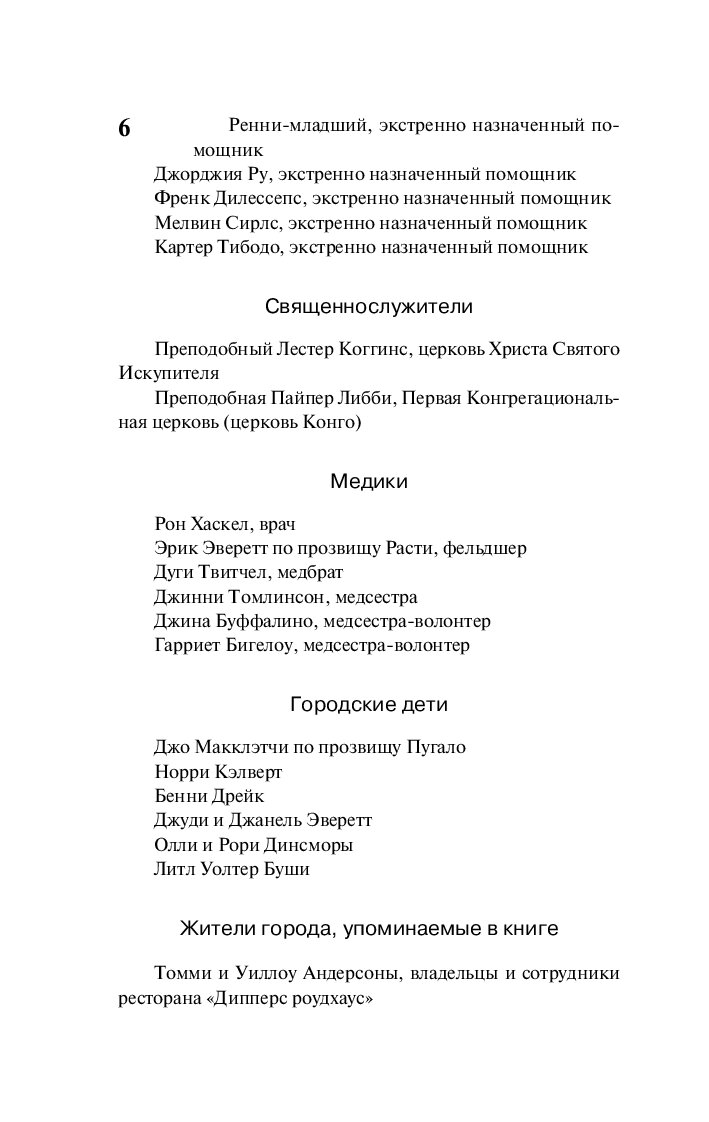 6

Ренни-младший, экстренно назначенный помощник
Джорджия Ру, экстренно назначенный помощник
Френк Дилессепс, экстренно назначенный помощник
Мелвин Сирлс, экстренно назначенный помощник
Картер Тибодо, экстренно назначенный помощник

Священнослужители

Преподобный Лестер Коггинс, церковь Христа Святого Искупителя
Преподобная Пайпер Либби, Первая Конгрегациональная церковь (церковь Конго)

Медики

Рон Хаскел, врач
Эрик Эверетт по прозвищу Расти, фельдшер
Дуги Твитчел, медбрат
Джинни Томлинсон, медсестра
Джина Буффалино, медсестра-волонтер
Гарриет Бигелоу, медсестра-волонтер

Городские дети

Джо Макклэтчи по прозвищу Пугало
Норри Кэлверт
Бенни Дрейк
Джуди и Джанель Эверетт
Олли и Рори Динсморы
Литл Уолтер Буши

Жители города, упоминаемые в книге

Томми и Уиллоу Андерсоны, владельцы и сотрудники ресторана «Дипперс роудхаус»